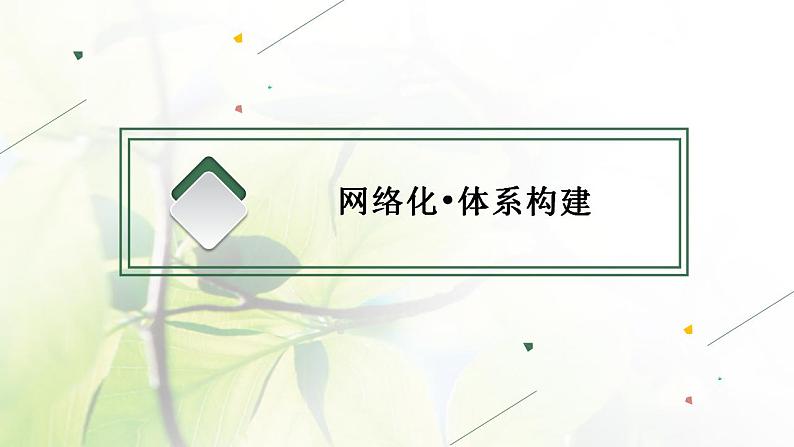 网络化•体系构建